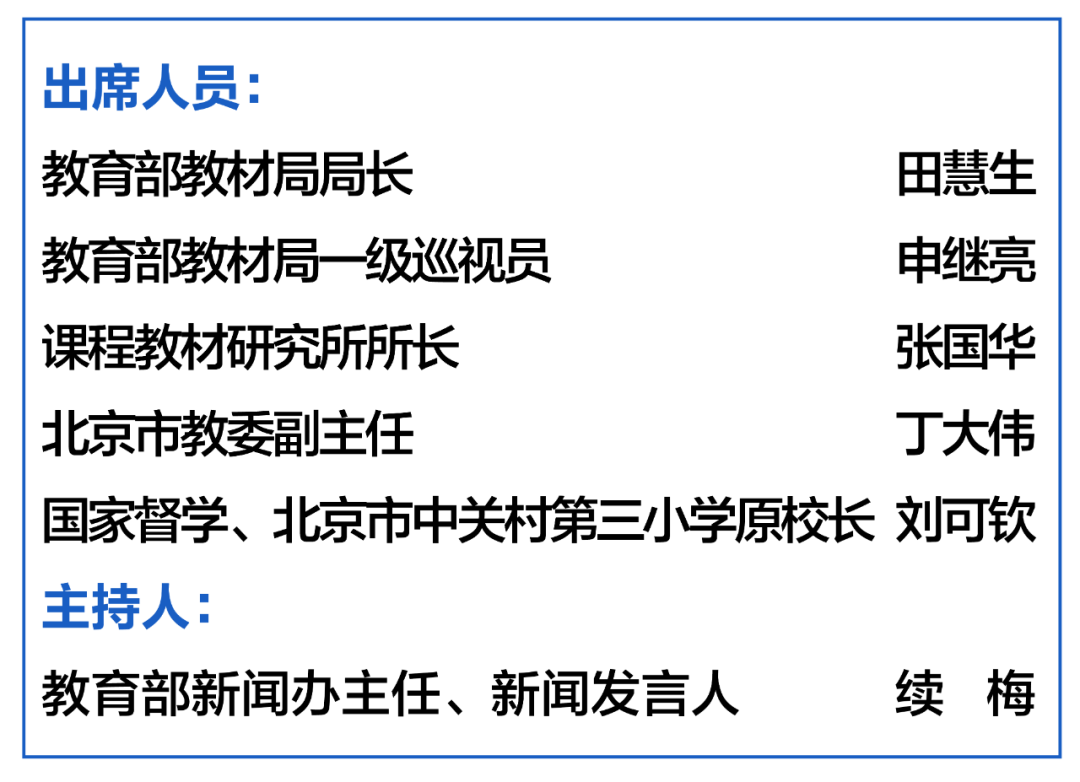 出席人员：

教育部教材局局长 田慧生

教育部教材局一级巡视员 申继亮

课程教材研究所所长 张国华

北京市教委副主任 丁大伟

国家督学、北京市中关村第三小学原校长 刘可钦

主持人：

教育部新闻办主任、新闻发言人 续 梅